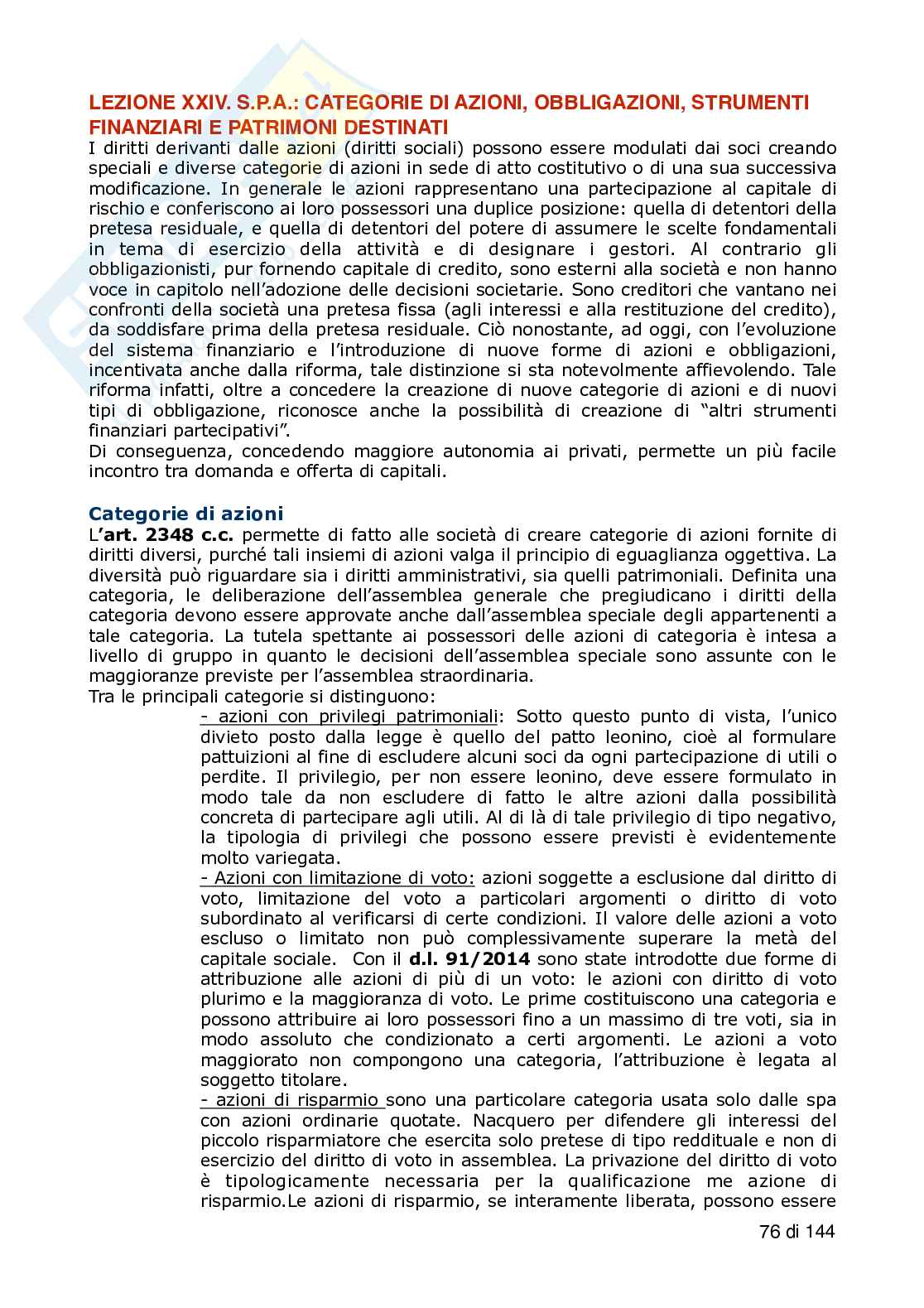 LEZIONE XXIV. S.P.A.: CATEGORIE DI AZIONI, OBBLIGAZIONI, STRUMENTI FINANZIARI E PATRIMONI DESTINATI

I diritti derivanti dalle azioni (diritti sociali) possono essere modulati dai soci creando speciali e diverse categorie di azioni in sede di atto costitutivo o di una sua successiva modificazione. In generale le azioni rappresentano una partecipazione al capitale di rischio e conferiscono ai loro possessori una duplice posizione: quella di detentori della pretesa residuale, e quella di detentori del potere di assumere le scelte fondamentali in tema di esercizio della attività e di designare i gestori. Al contrario gli obbligazionisti, pur fornendo capitale di credito, sono esterni alla società e non hanno voce in capitolo nell'adozione delle decisioni societarie. Sono creditori che vantano nei confronti della società una pretesa fissa (agli interessi e alla restituzione del credito), da soddisfare prima della pretesa residuale. Ciò nonostante, ad oggi, con l'evoluzione del sistema finanziario e l'introduzione di nuove forme di azioni e obbligazioni, incentivata anche dalla riforma, tale distinzione si sta notevolmente affievolendo. Tale riforma infatti, oltre a concedere la creazione di nuove categorie di azioni e di nuovi tipi di obbligazione, riconosce anche la possibilità di creazione di "altri strumenti finanziari partecipativi".
Di conseguenza, concedendo maggiore autonomia ai privati, permette un più facile incontro tra domanda e offerta di capitali.

Categorie di azioni

L'art. 2348 c.c. permette di fatto alle società di creare categorie di azioni fornite di diritti diversi, purché tali insiemi di azioni valga il principio di eguaglianza oggettiva. La diversità può riguardare sia i diritti amministrativi, sia quelli patrimoniali. Definita una categoria, le deliberazione dell'assemblea generale che pregiudicano i diritti della categoria devono essere approvate anche dall'assemblea speciale degli appartenenti a tale categoria. La tutela spettante ai possessori delle azioni di categoria è intesa a livello di gruppo in quanto le decisioni dell'assemblea speciale sono assunte con le maggioranze previste per l'assemblea straordinaria.
Tra le principali categorie si distinguono:

- azioni con privilegi patrimoniali: Sotto questo punto di vista, l'unico divieto posto dalla legge è quello del patto leonino, cioè al formulare pattuizioni al fine di escludere alcuni soci da ogni partecipazione di utili o perdite. Il privilegio, per non essere leonino, deve essere formulato in modo tale da non escludere di fatto le altre azioni dalla possibilità concreta di partecipare agli utili. Al di là di tale privilegio di tipo negativo, la tipologia di privilegi che possono essere previsti è evidentemente molto variegata.

- Azioni con limitazione di voto: azioni soggette a esclusione dal diritto di voto, limitazione del voto a particolari argomenti o diritto di voto subordinato al verificarsi di certe condizioni. Il valore delle azioni a voto escluso o limitato non può complessivamente superare la metà del capitale sociale. Con il d.l. 91/2014 sono state introdotte due forme di attribuzione alle azioni di più di un voto: le azioni con diritto di voto plurimo e la maggioranza di voto. Le prime costituiscono una categoria e possono attribuire ai loro possessori fino a un massimo di tre voti, sia in modo assoluto che condizionato a certi argomenti. Le azioni a voto maggiorato non compongono una categoria, l'attribuzione è legata al soggetto titolare.

- azioni di risparmio sono una particolare categoria usata solo dalle spa con azioni ordinarie quotate. Nacquero per difendere gli interessi del piccolo risparmiatore che esercita solo pretese di tipo reddituale e non di esercizio del diritto di voto in assemblea. La privazione del diritto di voto è tipologicamente necessaria per la qualificazione me azione di risparmio.Le azioni di risparmio, se interamente liberata, possono essere

76 di 144